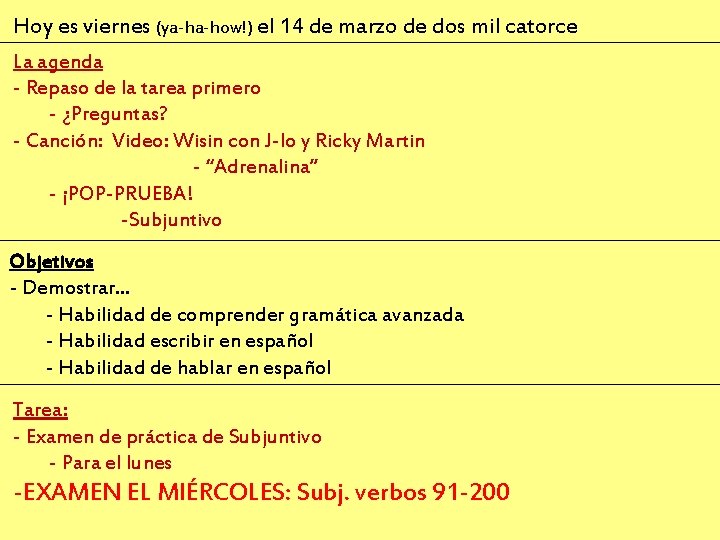 Hoy es viernes (ya-ha-how!) el 14 de marzo de dos mil catorce

La agenda
- Repaso de la tarea primero
- ¿Preguntas?
- Canción: Video: Wisin con J-lo y Ricky Martin
- "Adrenalina"
- ¡POP-PRUEBA!
-Subjuntivo

Objetivos
- Demostrar…
- Habilidad de comprender gramática avanzada
- Habilidad escribir en español
- Habilidad de hablar en español

Tarea:
- Examen de práctica de Subjuntivo
- Para el lunes
-EXAMEN EL MIÉRCOLES: Subj. verbos 91-200